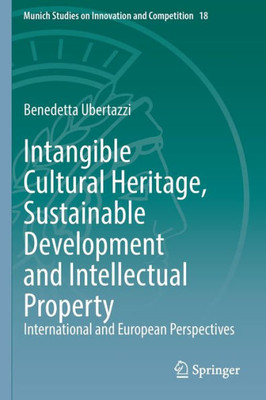 Munich Studies on Innovation and Competition 18

Benedetta Ubertazzi

Intangible Cultural Heritage, Sustainable Development and Intellectual Property

International and European Perspectives

Springer